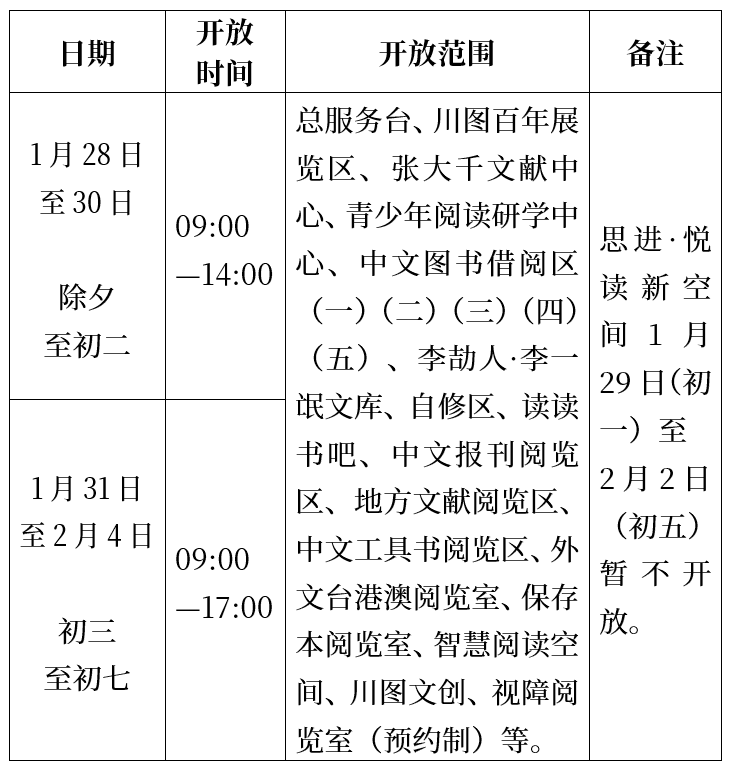 | 日期 | 开放时间 | 开放范围 | 备注 |
|---|---|---|---|
| 1月28日至30日 除夕至初二 | 09:00—14:00 | 总服务台、川图百年展览区、张大千文献中心、青少年阅读研学中心、中文图书借阅区（一）（二）（三）（四）（五）、李劼人·李一氓文库、自修区、读读书吧、中文报刊阅览区、地方文献阅览区、中文工具书阅览区、外文台港澳阅览室、保存本阅览室、智慧阅读空间、川图文创、视障阅览室（预约制）等。 | 思进·悦读新空间1月29日(初一）至2月2日（初五）暂不开放。 |
| 1月31日至2月4日 初三至初七 | 09:00—17:00 |  |  |